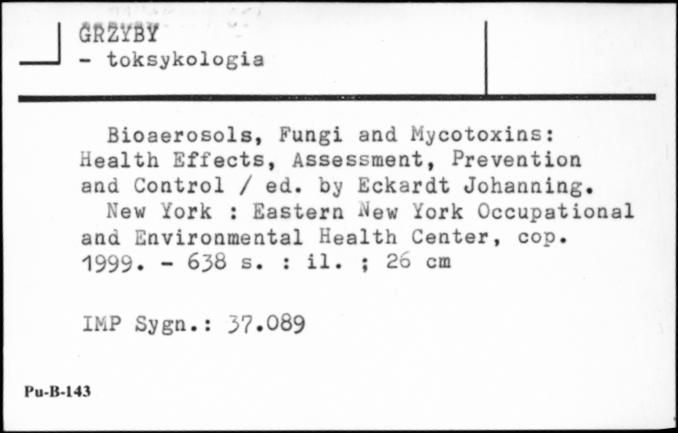 GRZYBY
- toksykologia

Bioaerosols, Fungi and Mycotoxins: Health Effects, Assessment, Prevention and Control / ed. by Eckardt Johanning.
New York : Eastern New York Occupational and Environmental Health Center, cop. 1999. - 638 s. : il. ; 26 cm

IMP Sygn.: 37.089

Pu-B-143